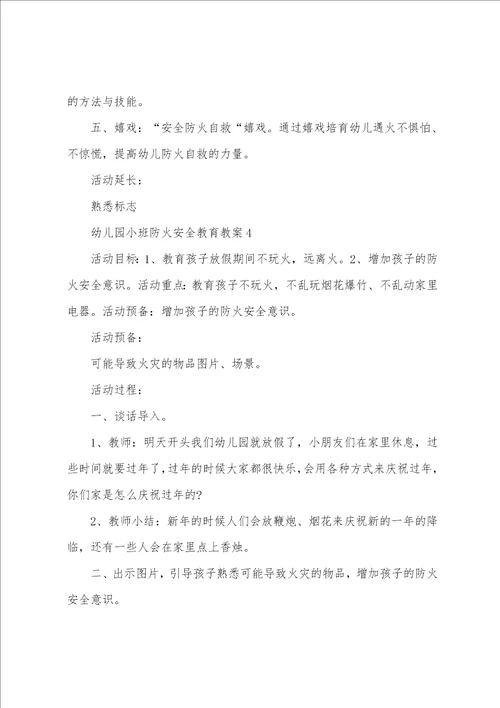 的方法与技能。

五、嬉戏：“安全防火自救“嬉戏。通过嬉戏培育幼儿遇火不惧怕、不惊慌，提高幼儿防火自救的力量。

活动延长：

熟悉标志

幼儿园小班防火安全教育教案4

活动目标：1、教育孩子放假期间不玩火，远离火。2、增加孩子的防火安全意识。活动重点：教育孩子不玩火，不乱玩烟花爆竹、不乱动家里电器。活动预备：增加孩子的防火安全意识。

活动预备：

可能导致火灾的物品图片、场景。

活动过程：

一、谈话导入。

1、教师：明天开头我们幼儿园就放假了，小朋友们在家里休息，过些时间就要过年了，过年的时候大家都很快乐，会用各种方式来庆祝过年，你们家是怎么庆祝过年的?

2、教师小结：新年的时候人们会放鞭炮、烟花来庆祝新的一年的降临，还有一些人会在家里点上香烛。

二、出示图片，引导孩子熟悉可能导致火灾的物品，增加孩子的防火安全意识。